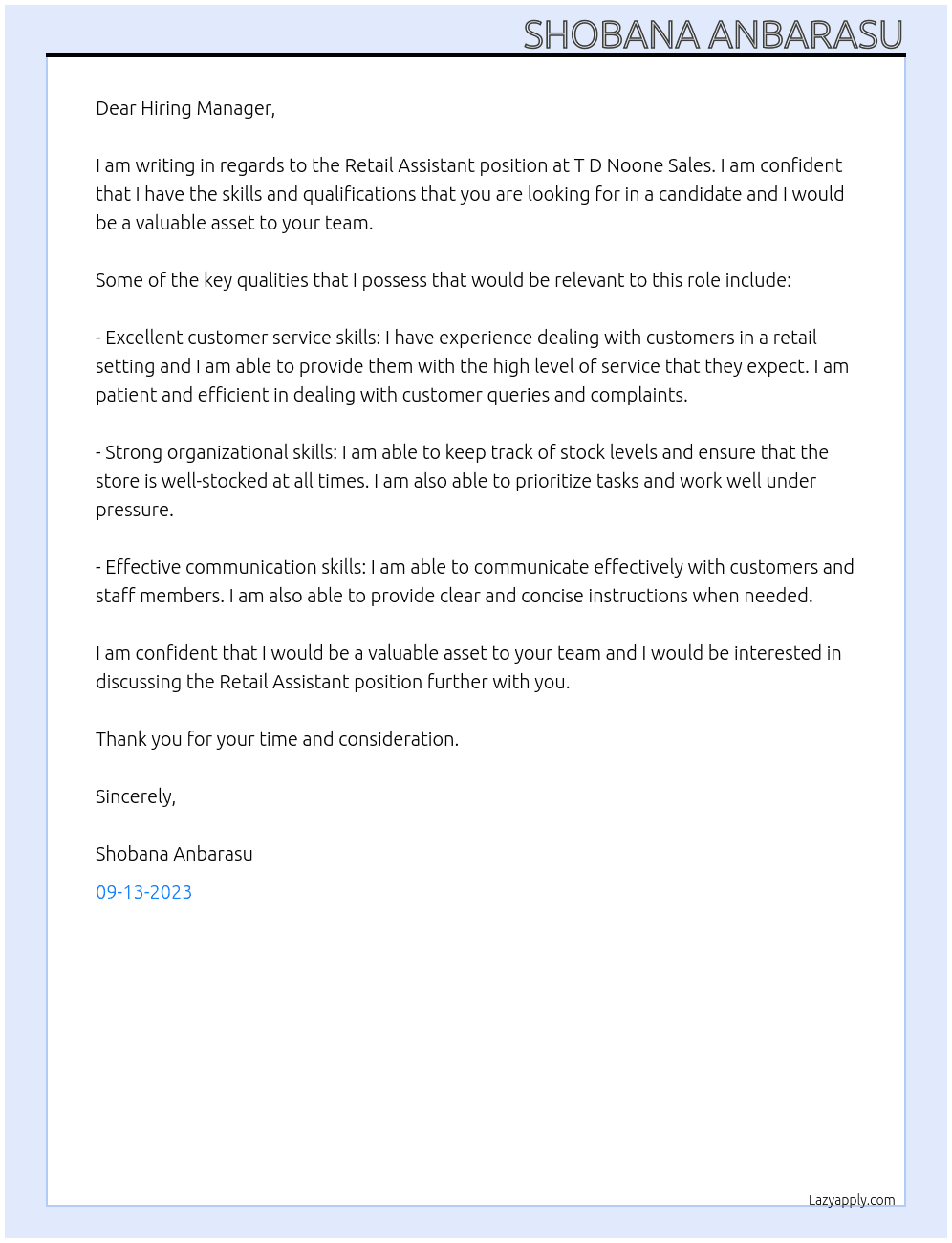 SHOBANA ANBARASU

Dear Hiring Manager,

I am writing in regards to the Retail Assistant position at T D Noone Sales. I am confident that I have the skills and qualifications that you are looking for in a candidate and I would be a valuable asset to your team.

Some of the key qualities that I possess that would be relevant to this role include:

- Excellent customer service skills: I have experience dealing with customers in a retail setting and I am able to provide them with the high level of service that they expect. I am patient and efficient in dealing with customer queries and complaints.

- Strong organizational skills: I am able to keep track of stock levels and ensure that the store is well-stocked at all times. I am also able to prioritize tasks and work well under pressure.

- Effective communication skills: I am able to communicate effectively with customers and staff members. I am also able to provide clear and concise instructions when needed.

I am confident that I would be a valuable asset to your team and I would be interested in discussing the Retail Assistant position further with you.

Thank you for your time and consideration.

Sincerely,

Shobana Anbarasu

09-13-2023

Lazyapply.com